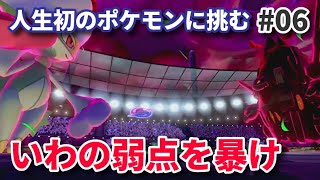 人生初のポケモンに挑む #06

いわの弱点を暴け